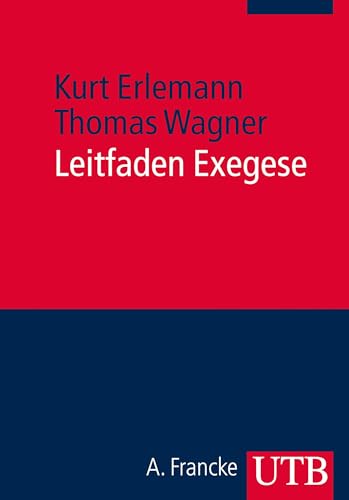 Kurt Erlemann
Thomas Wagner
Leitfaden Exegese

A. Francke UTB